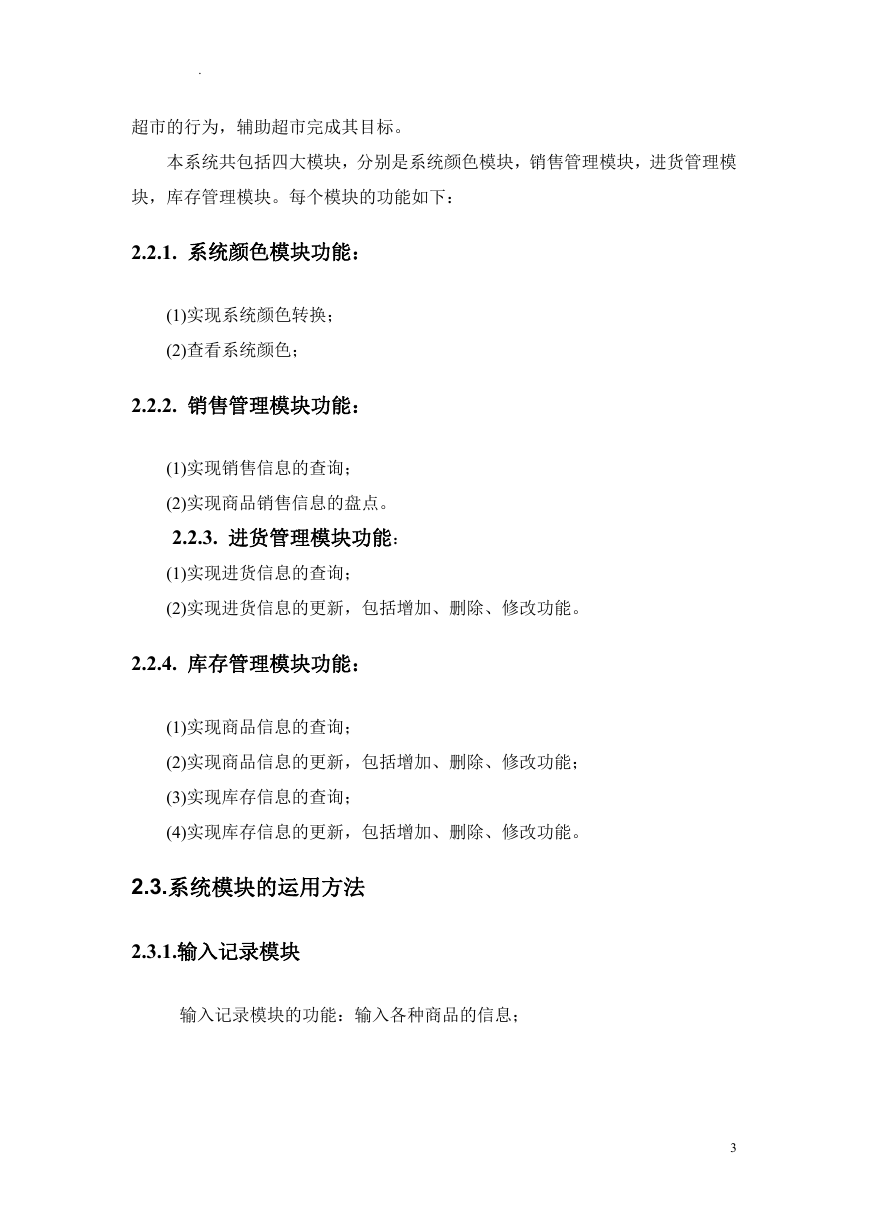 .

超市的行为，辅助超市完成其目标。

本系统共包括四大模块，分别是系统颜色模块，销售管理模块，进货管理模块，库存管理模块。每个模块的功能如下：

2.2.1. 系统颜色模块功能：

(1)实现系统颜色转换；

(2)查看系统颜色；

2.2.2. 销售管理模块功能：

(1)实现销售信息的查询；

(2)实现商品销售信息的盘点。

2.2.3. 进货管理模块功能：

(1)实现进货信息的查询；

(2)实现进货信息的更新，包括增加、删除、修改功能。

2.2.4. 库存管理模块功能：

(1)实现商品信息的查询；

(2)实现商品信息的更新，包括增加、删除、修改功能；

(3)实现库存信息的查询；

(4)实现库存信息的更新，包括增加、删除、修改功能。

2.3.系统模块的运用方法

2.3.1.输入记录模块

输入记录模块的功能：输入各种商品的信息；

3